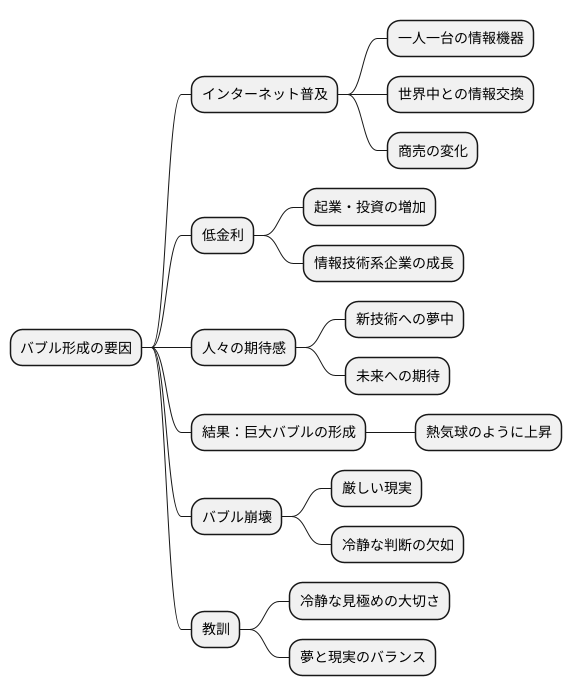 バブル形成の要因

インターネット普及

一人一台の情報機器

世界中との情報交換

商売の変化

低金利

起業・投資の増加

情報技術系企業の成長

人々の期待感

新技術への夢中

未来への期待

結果：巨大バブルの形成

熱気球のように上昇

バブル崩壊

厳しい現実

冷静な判断の欠如

教訓

冷静な見極めの大切さ

夢と現実のバランス